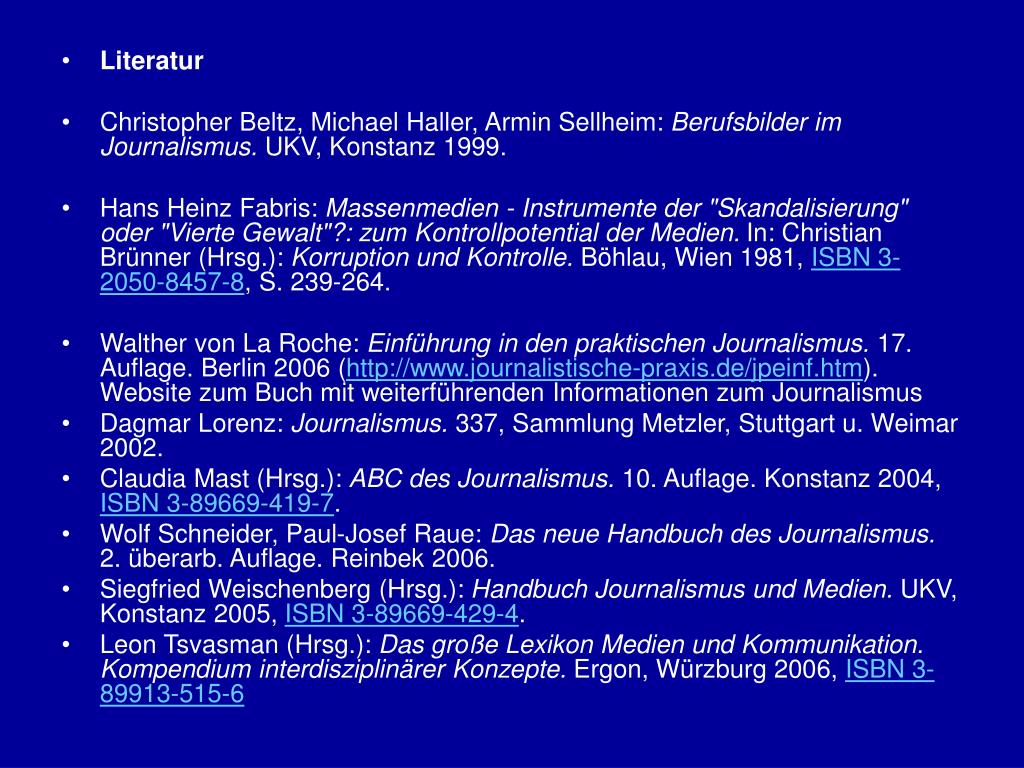 • Literatur

• Christopher Beltz, Michael Haller, Armin Sellheim: Berufsbilder im Journalismus. UKV, Konstanz 1999.

• Hans Heinz Fabris: Massenmedien - Instrumente der "Skandalisierung" oder "Vierte Gewalt"?: zum Kontrollpotential der Medien. In: Christian Brünner (Hrsg.): Korruption und Kontrolle. Böhlau, Wien 1981, ISBN 3-2050-8457-8, S. 239-264.

• Walther von La Roche: Einführung in den praktischen Journalismus. 17. Auflage. Berlin 2006 (http://www.journalistische-praxis.de/jpeinf.htm). Website zum Buch mit weiterführenden Informationen zum Journalismus
• Dagmar Lorenz: Journalismus. 337, Sammlung Metzler, Stuttgart u. Weimar 2002.
• Claudia Mast (Hrsg.): ABC des Journalismus. 10. Auflage. Konstanz 2004, ISBN 3-89669-419-7.
• Wolf Schneider, Paul-Josef Raue: Das neue Handbuch des Journalismus. 2. überarb. Auflage. Reinbek 2006.
• Siegfried Weischenberg (Hrsg.): Handbuch Journalismus und Medien. UKV, Konstanz 2005, ISBN 3-89669-429-4.
• Leon Tsvasman (Hrsg.): Das große Lexikon Medien und Kommunikation. Kompendium interdisziplinärer Konzepte. Ergon, Würzburg 2006, ISBN 3-89913-515-6